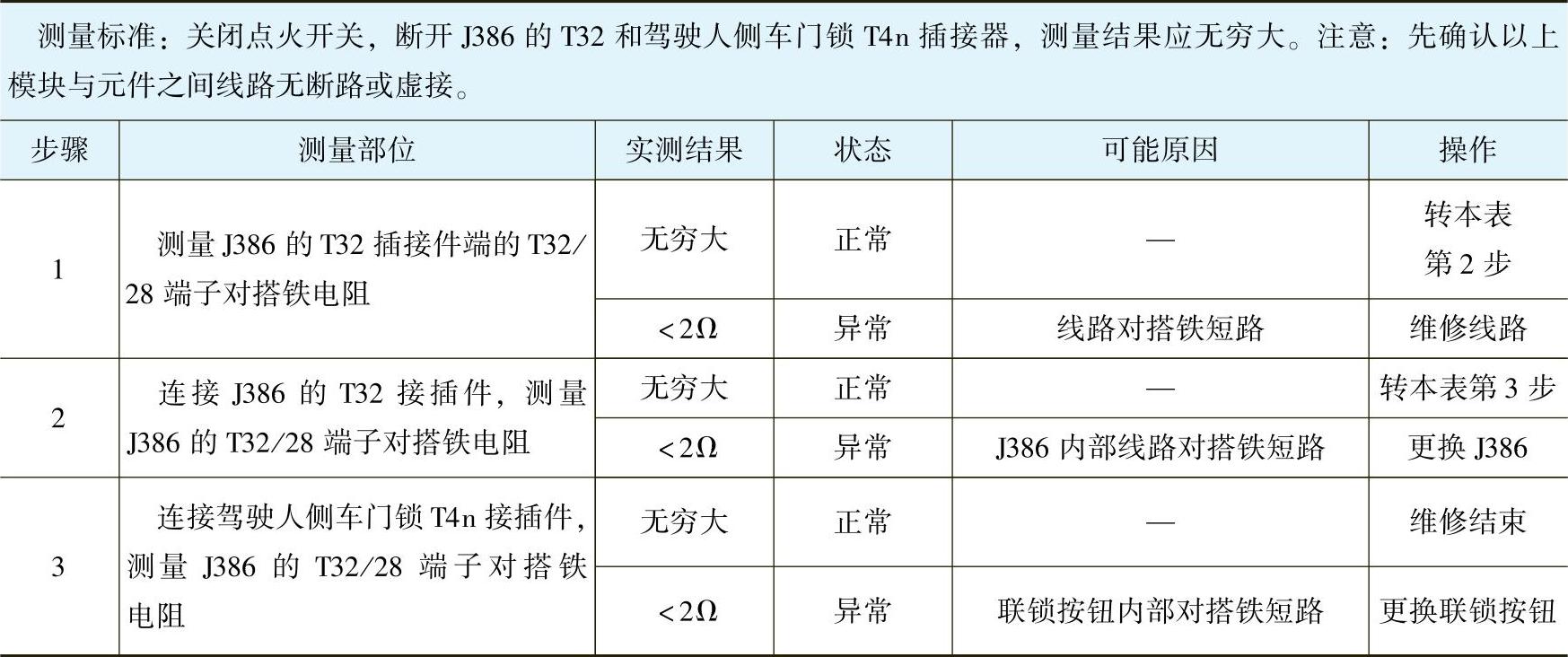 测量标准：关闭点火开关，断开J386的T32和驾驶人侧车门锁T4n插接器，测量结果应无穷大。注意：先确认以上模块与元件之间线路无断路或虚接。

| 步骤 | 测量部位 | 实测结果 | 状态 | 可能原因 | 操作 |
|---|---|---|---|---|---|
| 1 | 测量J386的T32插接件端的T32/28端子对搭铁电阻 | 无穷大 | 正常 | — | 转本表第2步 |
|  |  | <2Ω | 异常 | 线路对搭铁短路 | 维修线路 |
| 2 | 连接J386的T32接插件，测量J386的T32/28端子对搭铁电阻 | 无穷大 | 正常 | — | 转本表第3步 |
|  |  | <2Ω | 异常 | J386内部线路对搭铁短路 | 更换J386 |
| 3 | 连接驾驶人侧车门锁T4n接插件，测量J386的T32/28端子对搭铁电阻 | 无穷大 | 正常 | — | 维修结束 |
|  |  | <2Ω | 异常 | 联锁按钮内部对搭铁短路 | 更换联锁按钮 |